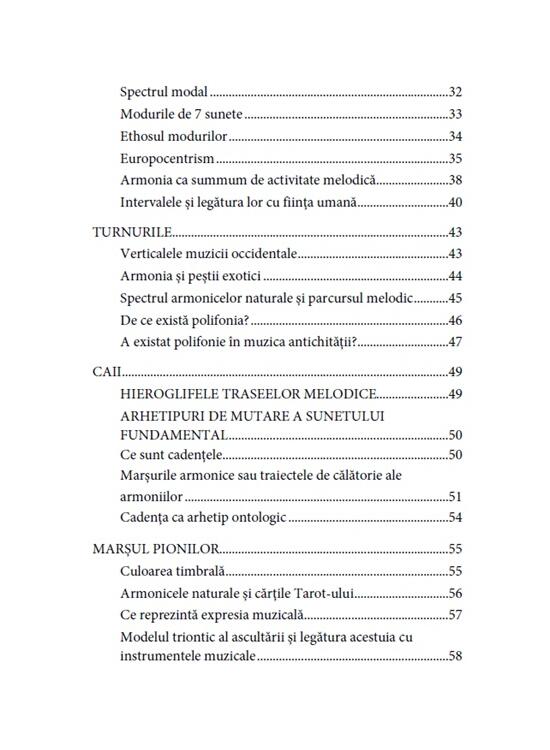 Spectrul modal 32
Modurile de 7 sunete 33
Ethosul modurilor 34
Europocentrism 35
Armonia ca summum de activitate melodică 38
Intervalele și legătura lor cu ființa umană 40

TURNURILE 43
Verticalele muzicii occidentale 43
Armonia și peștii exotici 44
Spectrul armonicelor naturale și parcursul melodic 45
De ce există polifonia? 46
A existat polifonie în muzica antichității? 47

CAII 49
HIEROGLIFELE TRASEELOR MELODICE 49
ARHETIPURI DE MUTARE A SUNETULUI FUNDAMENTAL 50
Ce sunt cadențele 50
Marșurile armonice sau traiectele de călătorie ale armoniilor 51
Cadența ca arhetip ontologic 54

MARȘUL PIONILOR 55
Culoarea timbrală 55
Armonicele naturale și cărțile Tarot-ului 56
Ce reprezintă expresia muzicală 57
Modelul triontic al ascultării și legătura acestuia cu instrumentele muzicale 58